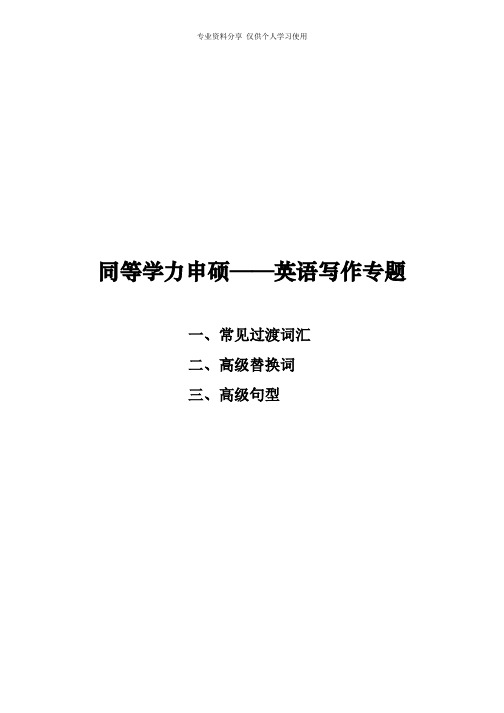 专业资料分享 仅供个人学习使用

同等学力申硕——英语写作专题

一、常见过渡词汇

二、高级替换词

三、高级句型